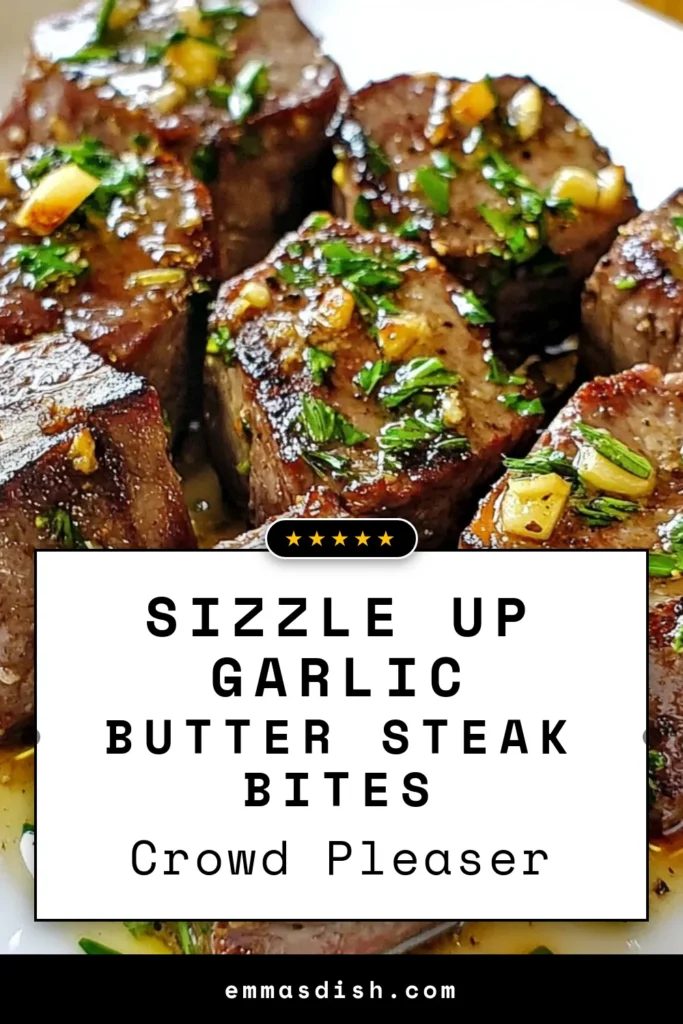 ★★★★★

SIZZLE UP GARLIC BUTTER STEAK BITES

Crowd Pleaser

emmasdish.com